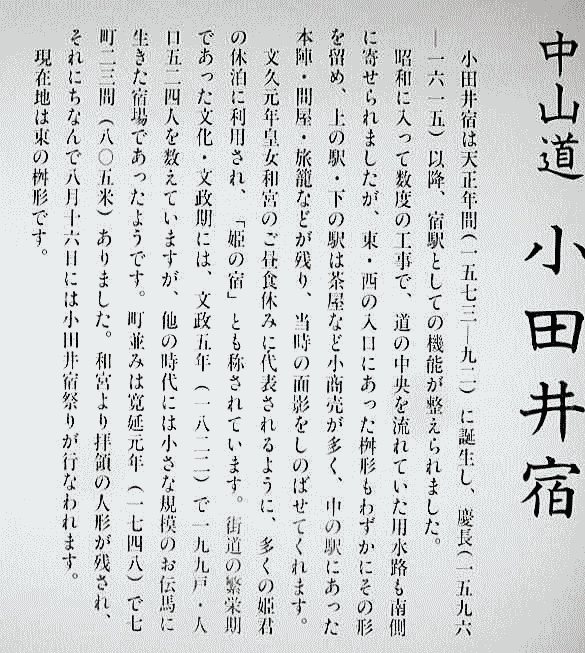 中山道 小田井宿

小田井宿は天正年間(一五七三―九二)に誕生し、慶長(一五九六―一六一五)以降、宿駅としての機能が整えられました。

昭和に入って数度の工事で、道の中央を流れていた用水路も南側に寄せられましたが、東・西の入口にあった桝形もわずかにその形を留め、上の駅・下の駅は茶屋など小商売が多く、中の駅にあった本陣・問屋・旅籠などが残り、当時の面影をしのばせてくれます。

文久元年皇女和宮のご昼食休みに代表されるように、多くの姫君の休泊に利用され、「姫の宿」とも称されています。街道の繁栄期であった文化・文政期には、文政五年(一八二二)で一九九戸・人口五二四人を数えていますが、他の時代には小さな規模のお伝馬に生きた宿場であったようです。町並みは寛延元年(一七四八)で七町二三間(八〇五米)ありました。和宮より拝領の人形が残され、それにちなんで八月十六日には小田井宿祭りが行なわれます。

現在地は東の桝形です。